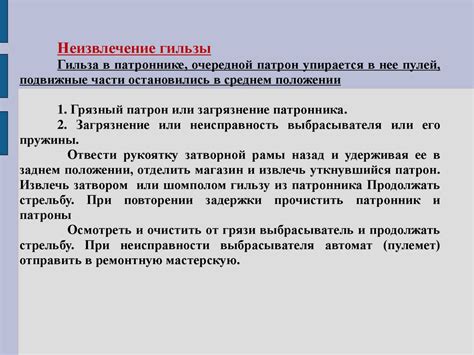 Неизвлечение гильзы

Гильза в патроннике, очередной патрон упирается в нее пулей, подвижные части остановились в среднем положении

1. Грязный патрон или загрязнение патронника.

2. Загрязнение или неисправность выбрасывателя или его пружины.

Отвести рукоятку затворной рамы назад и удерживая ее в заднем положении, отделить магазин и извлечь уткнувшийся патрон. Извлечь затвором или шомполом гильзу из патронника Продолжать стрельбу. При повторении задержки прочистить патронник и патроны

Осмотреть и очистить от грязи выбрасыватель и продолжать стрельбу. При неисправности выбрасывателя автомат (пулемет) отправить в ремонтную мастерскую.